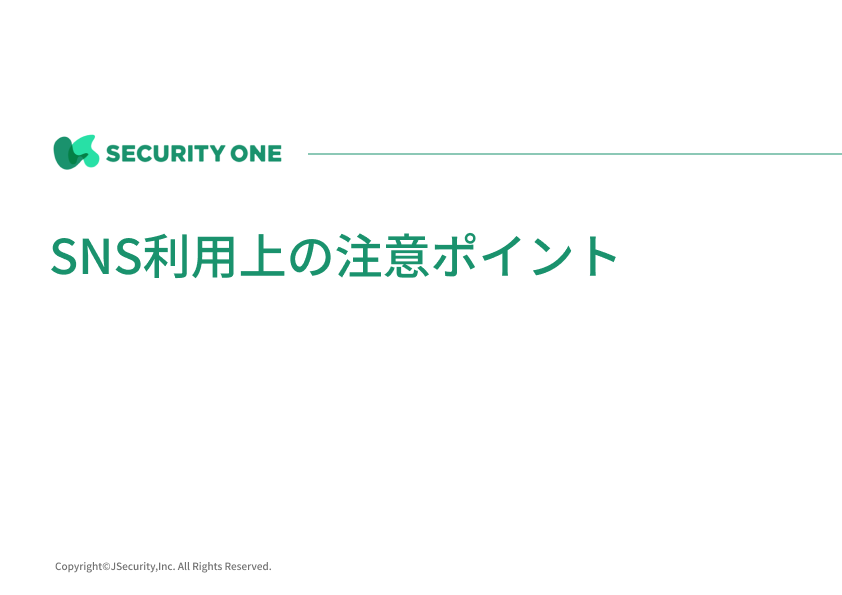 SECURITY ONE

SNS利用上の注意ポイント

Copyright©JSecurity,Inc. All Rights Reserved.